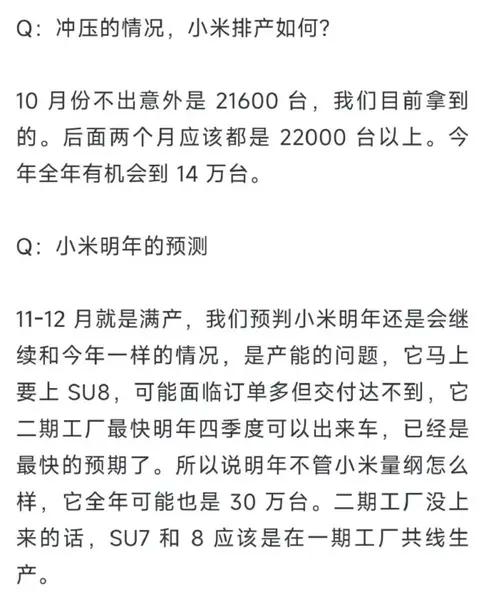 Q：冲压的情况，小米排产如何?

10 月份不出意外是 21600 台，我们目前拿到的。后面两个月应该都是 22000 台以上。今年全年有机会到 14 万台。

Q：小米明年的预测

11-12 月就是满产，我们预判小米明年还是会继续和今年一样的情况，是产能的问题，它马上要上 SU8，可能面临订单多但交付达不到，它二期工厂最快明年四季度可以出来车，已经是最快的预期了。所以说明年不管小米量纲怎么样，它全年可能也是 30 万台。二期工厂没上来的话，SU7 和 8 应该是在一期工厂共线生产。